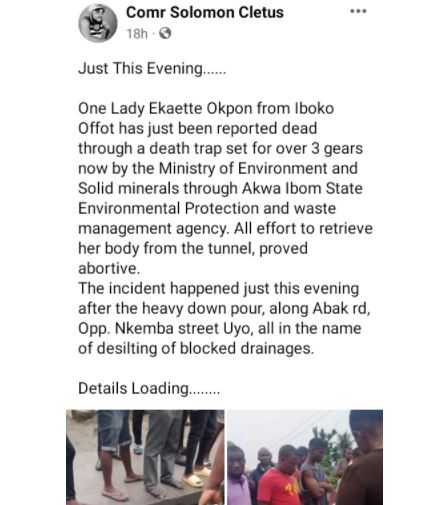 Comr Solomon Cletus
18h ·

Just This Evening......

One Lady Ekaette Okpon from Iboko Offot has just been reported dead through a death trap set for over 3 gears now by the Ministry of Environment and Solid minerals through Akwa Ibom State Environmental Protection and waste management agency. All effort to retrieve her body from the tunnel, proved abortive.
The incident happened just this evening after the heavy down pour, along Abak rd, Opp. Nkemba street Uyo, all in the name of desilting of blocked drainages.

Details Loading........